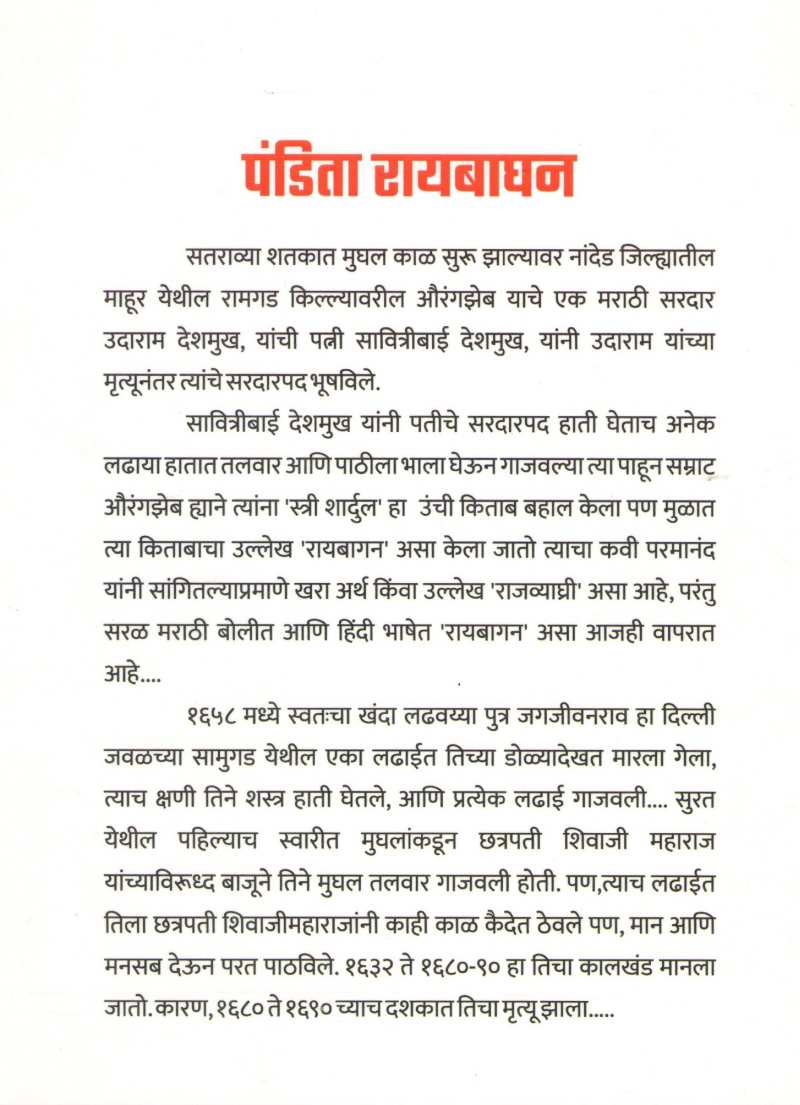 पंडिता रायबाघन

सतराव्या शतकात मुघल काळ सुरू झाल्यावर नांदेड जिल्ह्यातील माहूर येथील रामगड किल्ल्यावरील औरंगझेब याचे एक मराठी सरदार उदाराम देशमुख, यांची पत्नी सावित्रीबाई देशमुख, यांनी उदाराम यांच्या मृत्यूनंतर त्यांचे सरदारपद भूषविले.

सावित्रीबाई देशमुख यांनी पतीचे सरदारपद हाती घेताच अनेक लढाया हातात तलवार आणि पाठीला भाला घेऊन गाजवल्या त्या पाहून सम्राट औरंगझेब ह्याने त्यांना 'स्त्री शार्दुल' हा उंची किताब बहाल केला पण मुळात त्या किताबाचा उल्लेख 'रायबागन' असा केला जातो त्याचा कवी परमानंद यांनी सांगितल्याप्रमाणे खरा अर्थ किंवा उल्लेख 'राजव्याघ्री' असा आहे, परंतु सरळ मराठी बोलीत आणि हिंदी भाषेत 'रायबागन' असा आजही वापरात आहे....

१६५८ मध्ये स्वतःचा खंदा लढवय्या पुत्र जगजीवनराव हा दिल्ली जवळच्या सामुगड येथील एका लढाईत तिच्या डोळ्यादेखत मारला गेला, त्याच क्षणी तिने शस्त्र हाती घेतले, आणि प्रत्येक लढाई गाजवली.... सुरत येथील पहिल्याच स्वारीत मुघलांकडून छत्रपती शिवाजी महाराज यांच्याविरूध्द बाजूने तिने मुघल तलवार गाजवली होती. पण,त्याच लढाईत तिला छत्रपती शिवाजीमहाराजांनी काही काळ कैदेत ठेवले पण, मान आणि मनसब देऊन परत पाठविले. १६३२ ते १६८०-९० हा तिचा कालखंड मानला जातो. कारण, १६८० ते १६९० च्याच दशकात तिचा मृत्यू झाला.....